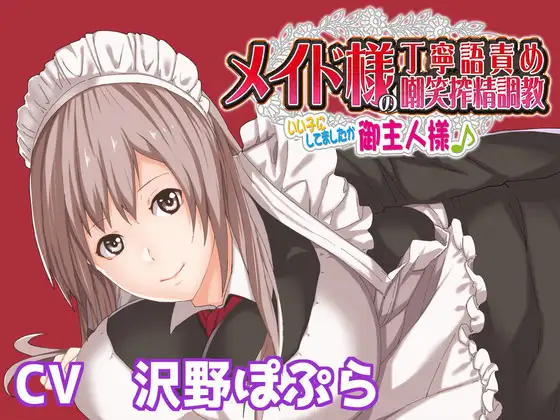 メイド様の丁寧語責め嘲笑搾精調教

いい子にしてましたか御主人様♪

CV　沢野ぽぷら